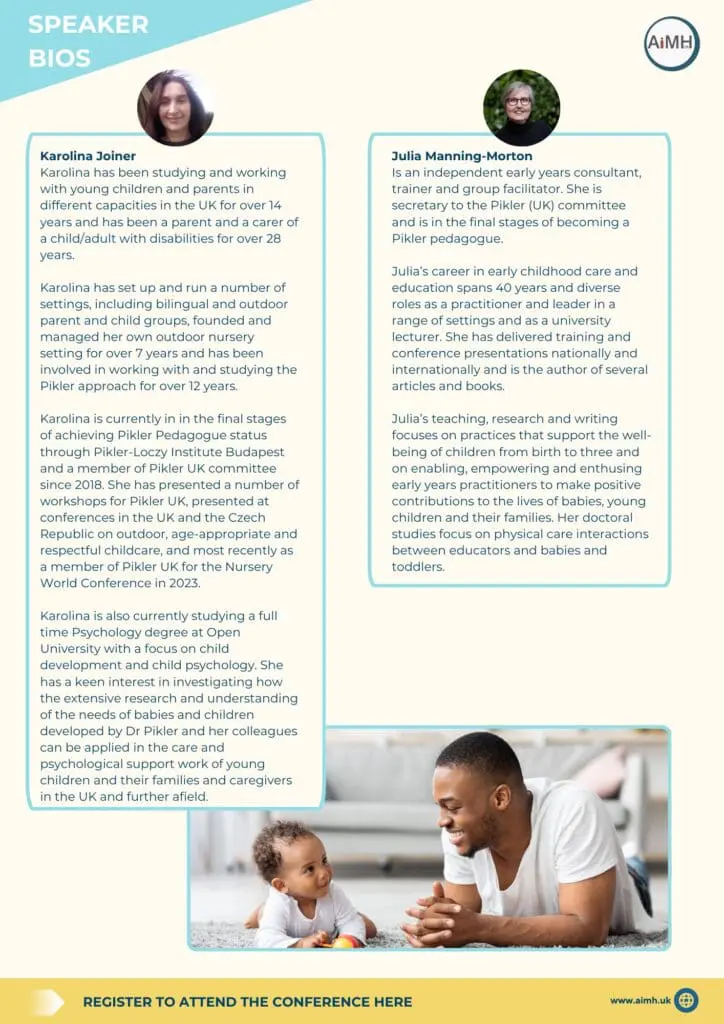 SPEAKER BIOS

AiMH

Karolina Joiner
Karolina has been studying and working with young children and parents in different capacities in the UK for over 14 years and has been a parent and a carer of a child/adult with disabilities for over 28 years.

Karolina has set up and run a number of settings, including bilingual and outdoor parent and child groups, founded and managed her own outdoor nursery setting for over 7 years and has been involved in working with and studying the Pikler approach for over 12 years.

Karolina is currently in in the final stages of achieving Pikler Pedagogue status through Pikler-Loczy Institute Budapest and a member of Pikler UK committee since 2018. She has presented a number of workshops for Pikler UK, presented at conferences in the UK and the Czech Republic on outdoor, age-appropriate and respectful childcare, and most recently as a member of Pikler UK for the Nursery World Conference in 2023.

Karolina is also currently studying a full time Psychology degree at Open University with a focus on child development and child psychology. She has a keen interest in investigating how the extensive research and understanding of the needs of babies and children developed by Dr Pikler and her colleagues can be applied in the care and psychological support work of young children and their families and caregivers in the UK and further afield.

Julia Manning-Morton
Is an independent early years consultant, trainer and group facilitator. She is secretary to the Pikler (UK) committee and is in the final stages of becoming a Pikler pedagogue.

Julia's career in early childhood care and education spans 40 years and diverse roles as a practitioner and leader in a range of settings and as a university lecturer. She has delivered training and conference presentations nationally and internationally and is the author of several articles and books.

Julia's teaching, research and writing focuses on practices that support the well-being of children from birth to three and on enabling, empowering and enthusing early years practitioners to make positive contributions to the lives of babies, young children and their families. Her doctoral studies focus on physical care interactions between educators and babies and toddlers.

REGISTER TO ATTEND THE CONFERENCE HERE

www.aimh.uk